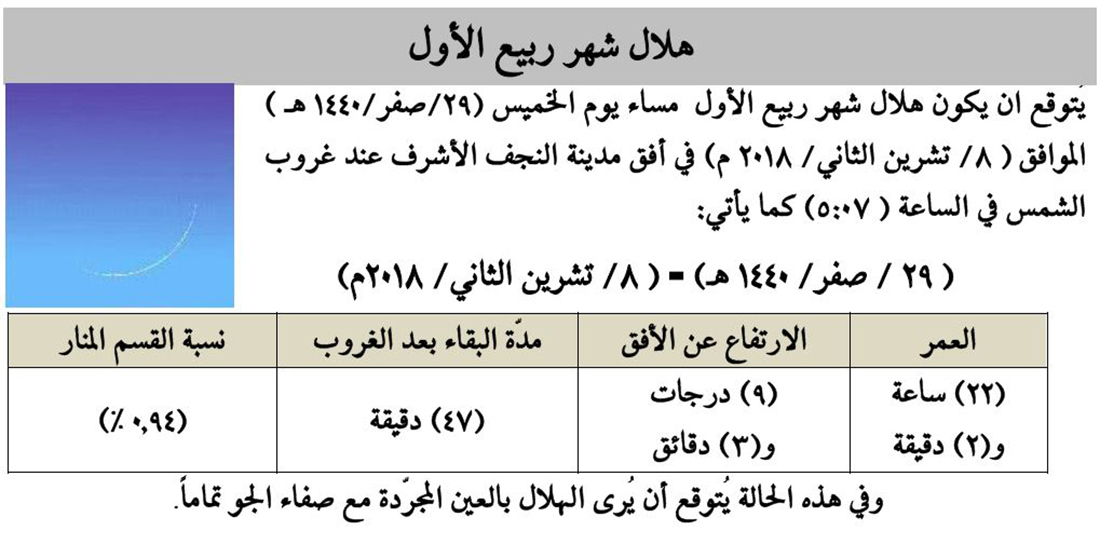 هلال شهر ربيع الأول

يُتوقع ان يكون هلال شهر ربيع الأول مساء يوم الخميس (٢٩/صفر/١٤٤٠ هـ ) الموافق ( ٨/ تشرين الثاني/ ٢٠١٨ م) في أفق مدينة النجف الأشرف عند غروب الشمس في الساعة ( ٥:٠٧) كما يأتي:

( ٢٩ / صفر/ ١٤٤٠ هـ) = ( ٨/ تشرين الثاني/ ٢٠١٨م)

| العمر | الارتفاع عن الأفق | مدّة البقاء بعد الغروب | نسبة القسم المنار |
|---|---|---|---|
| (٢٢) ساعة و(٢) دقيقة | (٩) درجات و(٣) دقائق | (٤٧) دقيقة | (٠,٩٤ ٪) |

وفي هذه الحالة يُتوقع أن يُرى الهلال بالعين المجرّدة مع صفاء الجو تماماً.